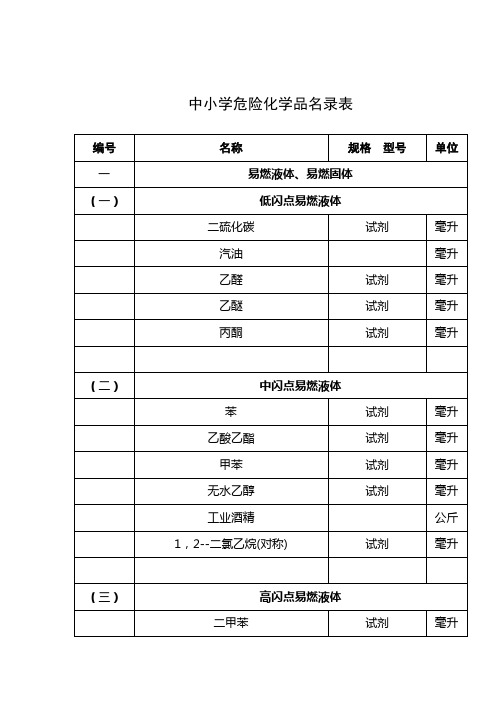 中小学危险化学品名录表

| 编号 | 名称 | 规格　型号 | 单位 |
|---|---|---|---|
| 一 | 易燃液体、易燃固体 | | |
| （一） | 低闪点易燃液体 | | |
| | 二硫化碳 | 试剂 | 毫升 |
| | 汽油 | | 毫升 |
| | 乙醛 | 试剂 | 毫升 |
| | 乙醚 | 试剂 | 毫升 |
| | 丙酮 | 试剂 | 毫升 |
| | | | |
| （二） | 中闪点易燃液体 | | |
| | 苯 | 试剂 | 毫升 |
| | 乙酸乙酯 | 试剂 | 毫升 |
| | 甲苯 | 试剂 | 毫升 |
| | 无水乙醇 | 试剂 | 毫升 |
| | 工业酒精 | | 公斤 |
| | 1，2--二氯乙烷(对称) | 试剂 | 毫升 |
| | | | |
| （三） | 高闪点易燃液体 | | |
| | 二甲苯 | 试剂 | 毫升 |